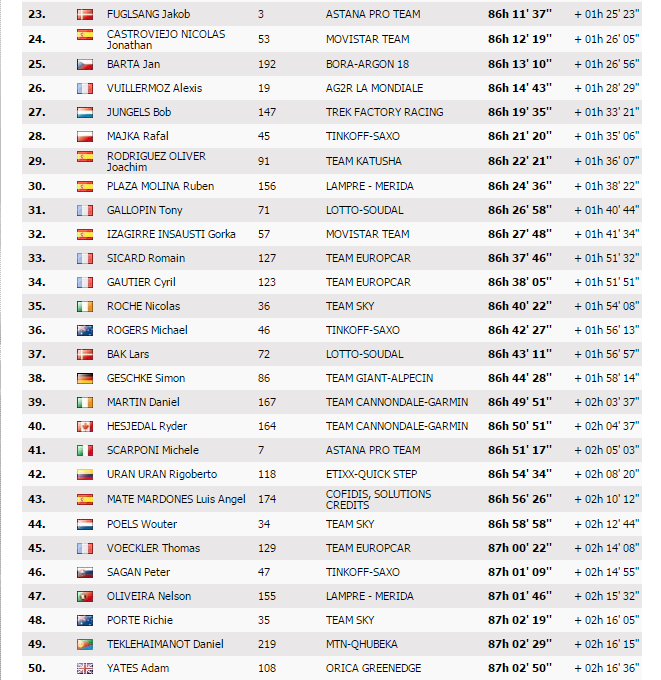 | | | | | | |
|---|---|---|---|---|---|
| 23. | FUGLSANG Jakob | 3 | ASTANA PRO TEAM | 86h 11' 37'' | + 01h 25' 23'' |
| 24. | CASTROVIEJO NICOLAS Jonathan | 53 | MOVISTAR TEAM | 86h 12' 19'' | + 01h 26' 05'' |
| 25. | BARTA Jan | 192 | BORA-ARGON 18 | 86h 13' 10'' | + 01h 26' 56'' |
| 26. | VUILLERMOZ Alexis | 19 | AG2R LA MONDIALE | 86h 14' 43'' | + 01h 28' 29'' |
| 27. | JUNGELS Bob | 147 | TREK FACTORY RACING | 86h 19' 35'' | + 01h 33' 21'' |
| 28. | MAJKA Rafal | 45 | TINKOFF-SAXO | 86h 21' 20'' | + 01h 35' 06'' |
| 29. | RODRIGUEZ OLIVER Joachim | 91 | TEAM KATUSHA | 86h 22' 21'' | + 01h 36' 07'' |
| 30. | PLAZA MOLINA Ruben | 156 | LAMPRE - MERIDA | 86h 24' 36'' | + 01h 38' 22'' |
| 31. | GALLOPIN Tony | 71 | LOTTO-SOUDAL | 86h 26' 58'' | + 01h 40' 44'' |
| 32. | IZAGIRRE INSAUSTI Gorka | 57 | MOVISTAR TEAM | 86h 27' 48'' | + 01h 41' 34'' |
| 33. | SICARD Romain | 127 | TEAM EUROPCAR | 86h 37' 46'' | + 01h 51' 32'' |
| 34. | GAUTIER Cyril | 123 | TEAM EUROPCAR | 86h 38' 05'' | + 01h 51' 51'' |
| 35. | ROCHE Nicolas | 36 | TEAM SKY | 86h 40' 22'' | + 01h 54' 08'' |
| 36. | ROGERS Michael | 46 | TINKOFF-SAXO | 86h 42' 27'' | + 01h 56' 13'' |
| 37. | BAK Lars | 72 | LOTTO-SOUDAL | 86h 43' 11'' | + 01h 56' 57'' |
| 38. | GESCHKE Simon | 86 | TEAM GIANT-ALPECIN | 86h 44' 28'' | + 01h 58' 14'' |
| 39. | MARTIN Daniel | 167 | TEAM CANNONDALE-GARMIN | 86h 49' 51'' | + 02h 03' 37'' |
| 40. | HESJEDAL Ryder | 164 | TEAM CANNONDALE-GARMIN | 86h 50' 51'' | + 02h 04' 37'' |
| 41. | SCARPONI Michele | 7 | ASTANA PRO TEAM | 86h 51' 17'' | + 02h 05' 03'' |
| 42. | URAN URAN Rigoberto | 118 | ETIXX-QUICK STEP | 86h 54' 34'' | + 02h 08' 20'' |
| 43. | MATE MARDONES Luis Angel | 174 | COFIDIS, SOLUTIONS CREDITS | 86h 56' 26'' | + 02h 10' 12'' |
| 44. | POELS Wouter | 34 | TEAM SKY | 86h 58' 58'' | + 02h 12' 44'' |
| 45. | VOECKLER Thomas | 129 | TEAM EUROPCAR | 87h 00' 22'' | + 02h 14' 08'' |
| 46. | SAGAN Peter | 47 | TINKOFF-SAXO | 87h 01' 09'' | + 02h 14' 55'' |
| 47. | OLIVEIRA Nelson | 155 | LAMPRE - MERIDA | 87h 01' 46'' | + 02h 15' 32'' |
| 48. | PORTE Richie | 35 | TEAM SKY | 87h 02' 19'' | + 02h 16' 05'' |
| 49. | TEKLEHAIMANOT Daniel | 219 | MTN-QHUBEKA | 87h 02' 29'' | + 02h 16' 15'' |
| 50. | YATES Adam | 108 | ORICA GREENEDGE | 87h 02' 50'' | + 02h 16' 36'' |